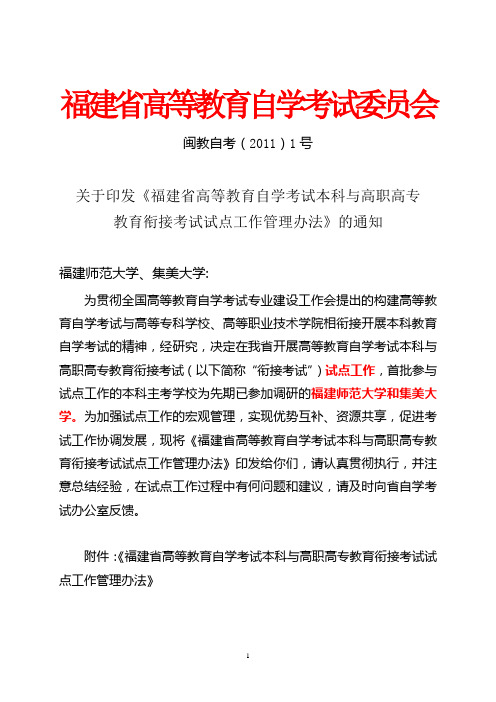 福建省高等教育自学考试委员会

闽教自考（2011）1号

关于印发《福建省高等教育自学考试本科与高职高专教育衔接考试试点工作管理办法》的通知

福建师范大学、集美大学:

为贯彻全国高等教育自学考试专业建设工作会提出的构建高等教育自学考试与高等专科学校、高等职业技术学院相衔接开展本科教育自学考试的精神，经研究，决定在我省开展高等教育自学考试本科与高职高专教育衔接考试（以下简称“衔接考试”）试点工作，首批参与试点工作的本科主考学校为先期已参加调研的福建师范大学和集美大学。为加强试点工作的宏观管理，实现优势互补、资源共享，促进考试工作协调发展，现将《福建省高等教育自学考试本科与高职高专教育衔接考试试点工作管理办法》印发给你们，请认真贯彻执行，并注意总结经验，在试点工作过程中有何问题和建议，请及时向省自学考试办公室反馈。

附件：《福建省高等教育自学考试本科与高职高专教育衔接考试试点工作管理办法》

1